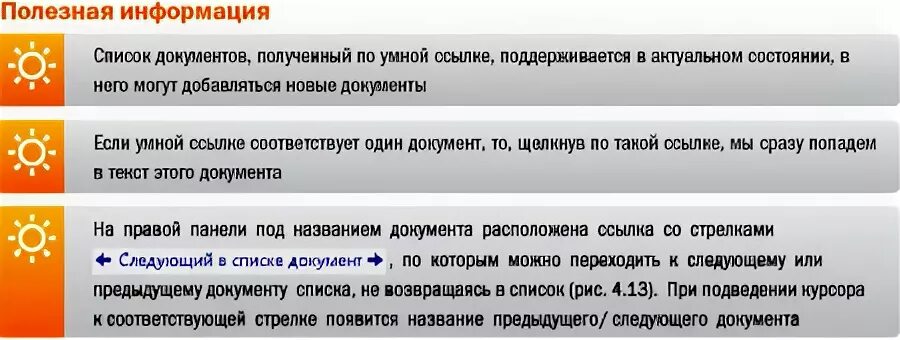 Полезная информация

Список документов, полученный по умной ссылке, поддерживается в актуальном состоянии, в него могут добавляться новые документы

Если умной ссылке соответствует один документ, то, щелкнув по такой ссылке, мы сразу попадем в текст этого документа

На правой панели под названием документа расположена ссылка со стрелками ← Следующий в списке документ →, по которым можно переходить к следующему или предыдущему документу списка, не возвращаясь в список (рис. 4.13). При подведении курсора к соответствующей стрелке появится название предыдущего/ следующего документа